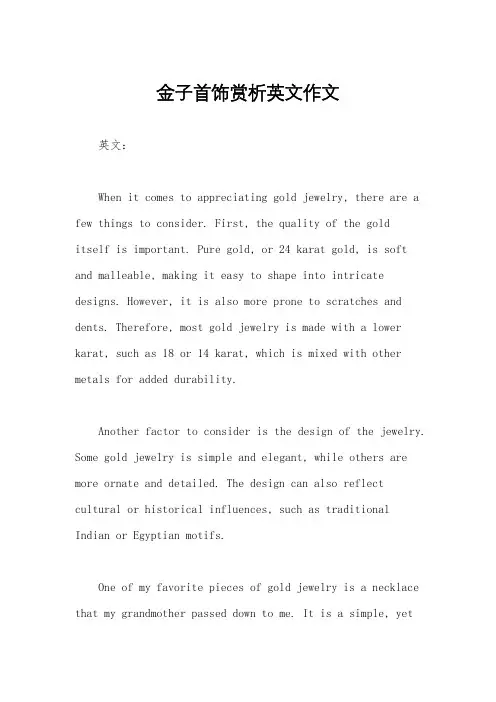 金子首饰赏析英文作文

英文：

When it comes to appreciating gold jewelry, there are a few things to consider. First, the quality of the gold itself is important. Pure gold, or 24 karat gold, is soft and malleable, making it easy to shape into intricate designs. However, it is also more prone to scratches and dents. Therefore, most gold jewelry is made with a lower karat, such as 18 or 14 karat, which is mixed with other metals for added durability.

Another factor to consider is the design of the jewelry. Some gold jewelry is simple and elegant, while others are more ornate and detailed. The design can also reflect cultural or historical influences, such as traditional Indian or Egyptian motifs.

One of my favorite pieces of gold jewelry is a necklace that my grandmother passed down to me. It is a simple, yet